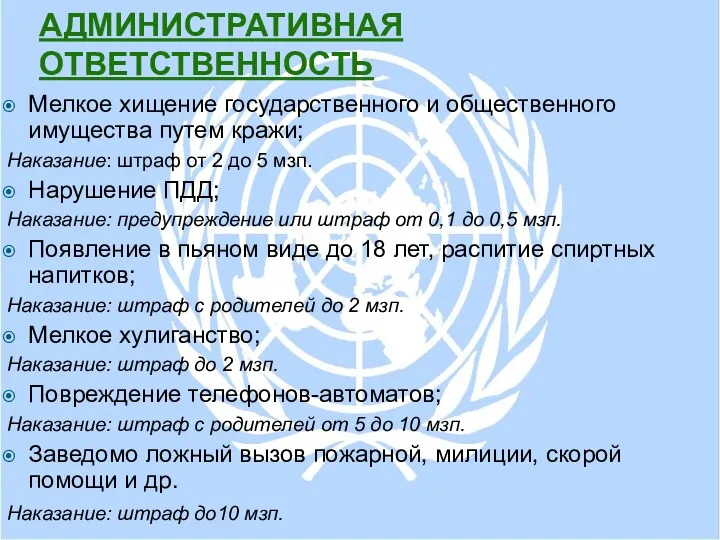 АДМИНИСТРАТИВНАЯ ОТВЕТСТВЕННОСТЬ

Мелкое хищение государственного и общественного имущества путем кражи;

Наказание: штраф от 2 до 5 мзп.

Нарушение ПДД;

Наказание: предупреждение или штраф от 0,1 до 0,5 мзп.

Появление в пьяном виде до 18 лет, распитие спиртных напитков;

Наказание: штраф с родителей до 2 мзп.

Мелкое хулиганство;

Наказание: штраф до 2 мзп.

Повреждение телефонов-автоматов;

Наказание: штраф с родителей от 5 до 10 мзп.

Заведомо ложный вызов пожарной, милиции, скорой помощи и др.

Наказание: штраф до10 мзп.